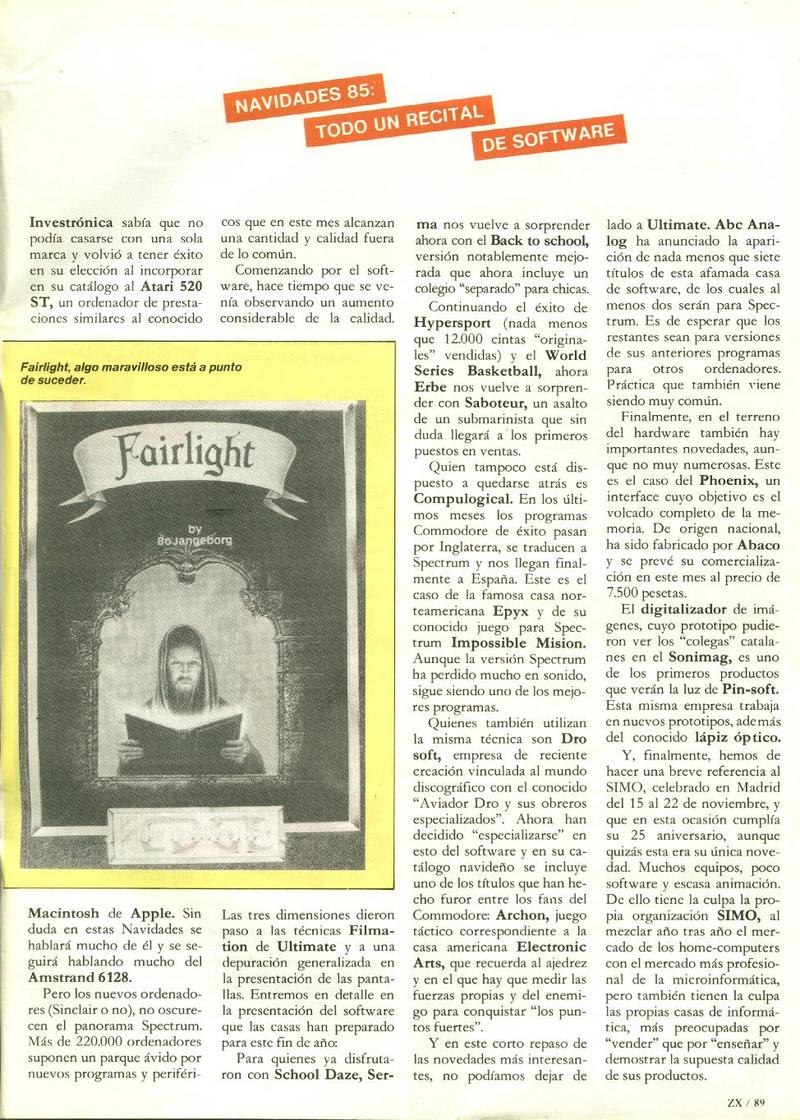 NAVIDADES 85:
TODO UN RECITAL
DE SOFTWARE

Investrónica sabía que no podía casarse con una sola marca y volvió a tener éxito en su elección al incorporar en su catálogo al Atari 520 ST, un ordenador de prestaciones similares al conocido

Fairlight, algo maravilloso está a punto de suceder.

Fairlight

by
Bo Jangeborg

Macintosh de Apple. Sin duda en estas Navidades se hablará mucho de él y se seguirá hablando mucho del Amstrand 6128.

Pero los nuevos ordenadores (Sinclair o no), no oscurecen el panorama Spectrum. Más de 220.000 ordenadores suponen un parque ávido por nuevos programas y periféricos que en este mes alcanzan una cantidad y calidad fuera de lo común.

Comenzando por el software, hace tiempo que se venía observando un aumento considerable de la calidad.

Las tres dimensiones dieron paso a las técnicas Filmation de Ultimate y a una depuración generalizada en la presentación de las pantallas. Entremos en detalle en la presentación del software que las casas han preparado para este fin de año:

Para quienes ya disfrutaron con School Daze, Serma nos vuelve a sorprender ahora con el Back to school, versión notablemente mejorada que ahora incluye un colegio "separado" para chicas.

Continuando el éxito de Hypersport (nada menos que 12.000 cintas "originales" vendidas) y el World Series Basketball, ahora Erbe nos vuelve a sorprender con Saboteur, un asalto de un submarinista que sin duda llegará a los primeros puestos en ventas.

Quien tampoco está dispuesto a quedarse atrás es Compulogical. En los últimos meses los programas Commodore de éxito pasan por Inglaterra, se traducen a Spectrum y nos llegan finalmente a España. Este es el caso de la famosa casa norteamericana Epyx y de su conocido juego para Spectrum Impossible Mision. Aunque la versión Spectrum ha perdido mucho en sonido, sigue siendo uno de los mejores programas.

Quienes también utilizan la misma técnica son Dro soft, empresa de reciente creación vinculada al mundo discográfico con el conocido "Aviador Dro y sus obreros especializados". Ahora han decidido "especializarse" en esto del software y en su catálogo navideño se incluye uno de los títulos que han hecho furor entre los fans del Commodore: Archon, juego táctico correspondiente a la casa americana Electronic Arts, que recuerda al ajedrez y en el que hay que medir las fuerzas propias y del enemigo para conquistar "los puntos fuertes".

Y en este corto repaso de las novedades más interesantes, no podíamos dejar de lado a Ultimate. Abc Analog ha anunciado la aparición de nada menos que siete títulos de esta afamada casa de software, de los cuales al menos dos serán para Spectrum. Es de esperar que los restantes sean para versiones de sus anteriores programas para otros ordenadores. Práctica que también viene siendo muy común.

Finalmente, en el terreno del hardware también hay importantes novedades, aunque no muy numerosas. Este es el caso del Phoenix, un interface cuyo objetivo es el volcado completo de la memoria. De origen nacional, ha sido fabricado por Abaco y se prevé su comercialización en este mes al precio de 7.500 pesetas.

El digitalizador de imágenes, cuyo prototipo pudieron ver los "colegas" catalanes en el Sonimag, es uno de los primeros productos que verán la luz de Pin-soft. Esta misma empresa trabaja en nuevos prototipos, además del conocido lápiz óptico.

Y, finalmente, hemos de hacer una breve referencia al SIMO, celebrado en Madrid del 15 al 22 de noviembre, y que en esta ocasión cumplía su 25 aniversario, aunque quizás esta era su única novedad. Muchos equipos, poco software y escasa animación. De ello tiene la culpa la propia organización SIMO, al mezclar año tras año el mercado de los home-computers con el mercado más profesional de la microinformática, pero también tienen la culpa las propias casas de informática, más preocupadas por "vender" que por "enseñar" y demostrar la supuesta calidad de sus productos.

ZX / 89